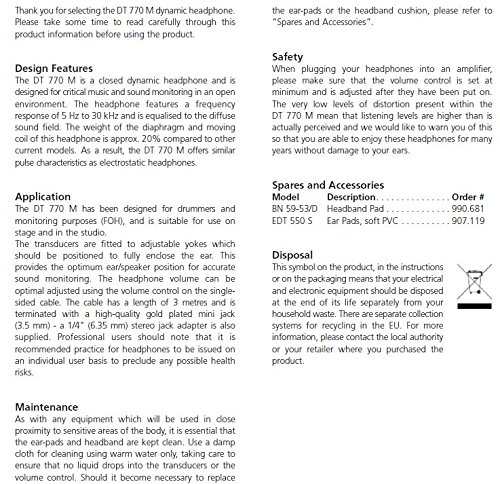 Thank you for selecting the DT 770 M dynamic headphone. Please take some time to read carefully through this product information before using the product.

Design Features
The DT 770 M is a closed dynamic headphone and is designed for critical music and sound monitoring in an open environment. The headphone features a frequency response of 5 Hz to 30 kHz and is equalised to the diffuse sound field. The weight of the diaphragm and moving coil of this headphone is approx. 20% compared to other current models. As a result, the DT 770 M offers similar pulse characteristics as electrostatic headphones.

Application
The DT 770 M has been designed for drummers and monitoring purposes (FOH), and is suitable for use on stage and in the studio.
The transducers are fitted to adjustable yokes which should be positioned to fully enclose the ear. This provides the optimum ear/speaker position for accurate sound monitoring. The headphone volume can be optimal adjusted using the volume control on the single-sided cable. The cable has a length of 3 metres and is terminated with a high-quality gold plated mini jack (3.5 mm) - a 1/4" (6.35 mm) stereo jack adapter is also supplied. Professional users should note that it is recommended practice for headphones to be issued on an individual user basis to preclude any possible health risks.

Maintenance
As with any equipment which will be used in close proximity to sensitive areas of the body, it is essential that the ear-pads and headband are kept clean. Use a damp cloth for cleaning using warm water only, taking care to ensure that no liquid drops into the transducers or the volume control. Should it become necessary to replace the ear-pads or the headband cushion, please refer to "Spares and Accessories".

Safety
When plugging your headphones into an amplifier, please make sure that the volume control is set at minimum and is adjusted after they have been put on. The very low levels of distortion present within the DT 770 M mean that listening levels are higher than is actually perceived and we would like to warn you of this so that you are able to enjoy these headphones for many years without damage to your ears.

Spares and Accessories

| Model | Description | Order # |
|---|---|---|
| BN 59-53/D | Headband Pad | 990.681 |
| EDT 550 S | Ear Pads, soft PVC | 907.119 |

Disposal
This symbol on the product, in the instructions or on the packaging means that your electrical and electronic equipment should be disposed at the end of its life separately from your household waste. There are separate collection systems for recycling in the EU. For more information, please contact the local authority or your retailer where you purchased the product.